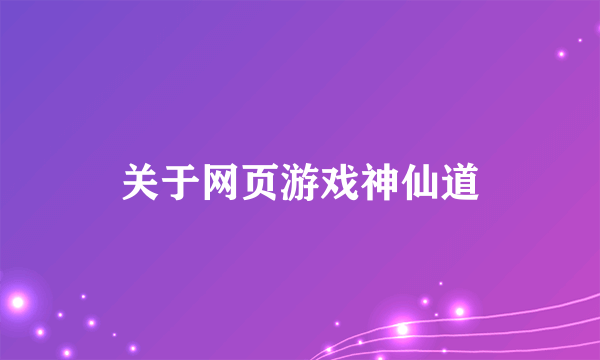 关于网页游戏神仙道